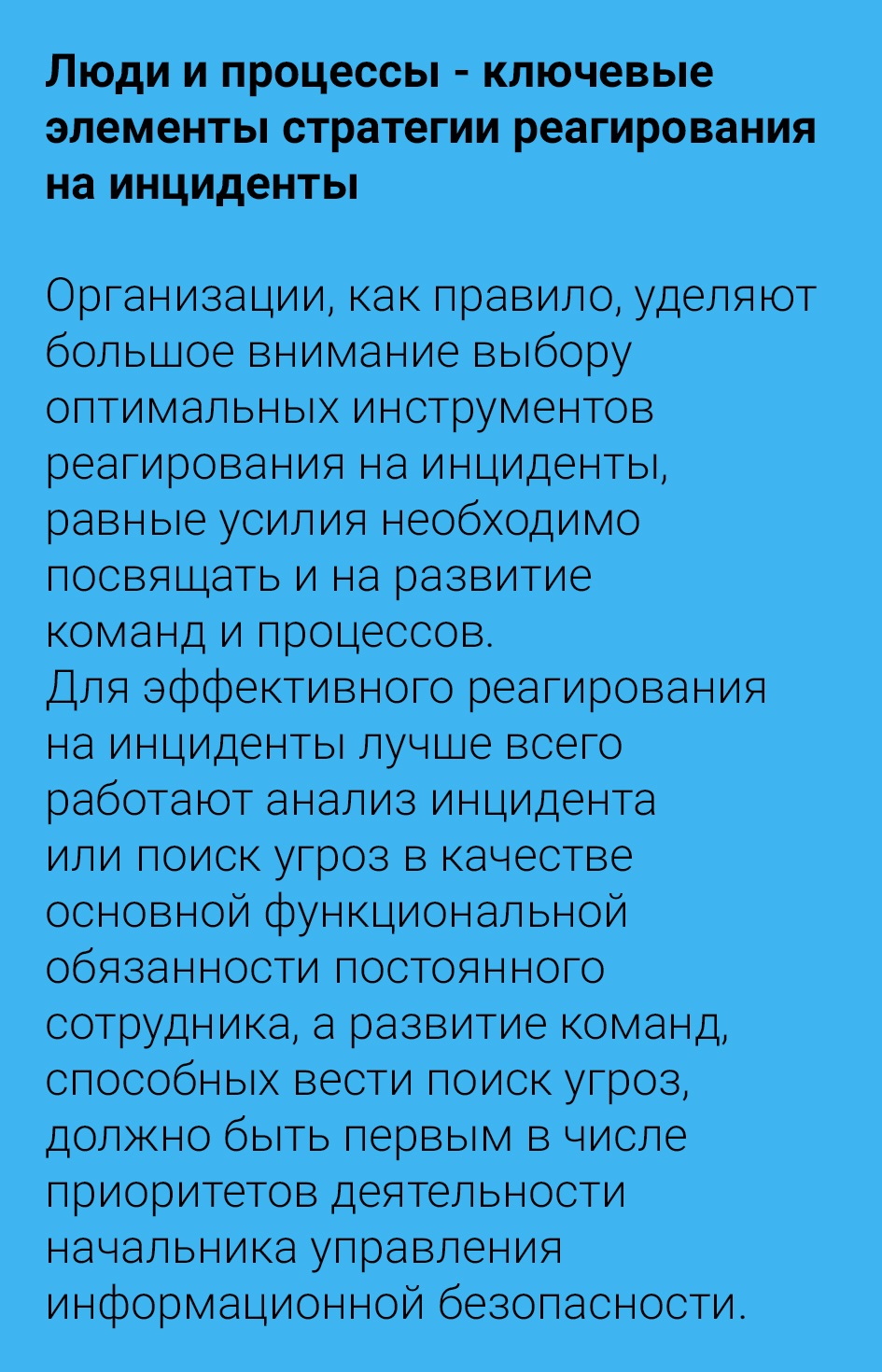 Люди и процессы - ключевые элементы стратегии реагирования на инциденты

Организации, как правило, уделяют большое внимание выбору оптимальных инструментов реагирования на инциденты, равные усилия необходимо посвящать и на развитие команд и процессов.

Для эффективного реагирования на инциденты лучше всего работают анализ инцидента или поиск угроз в качестве основной функциональной обязанности постоянного сотрудника, а развитие команд, способных вести поиск угроз, должно быть первым в числе приоритетов деятельности начальника управления информационной безопасности.